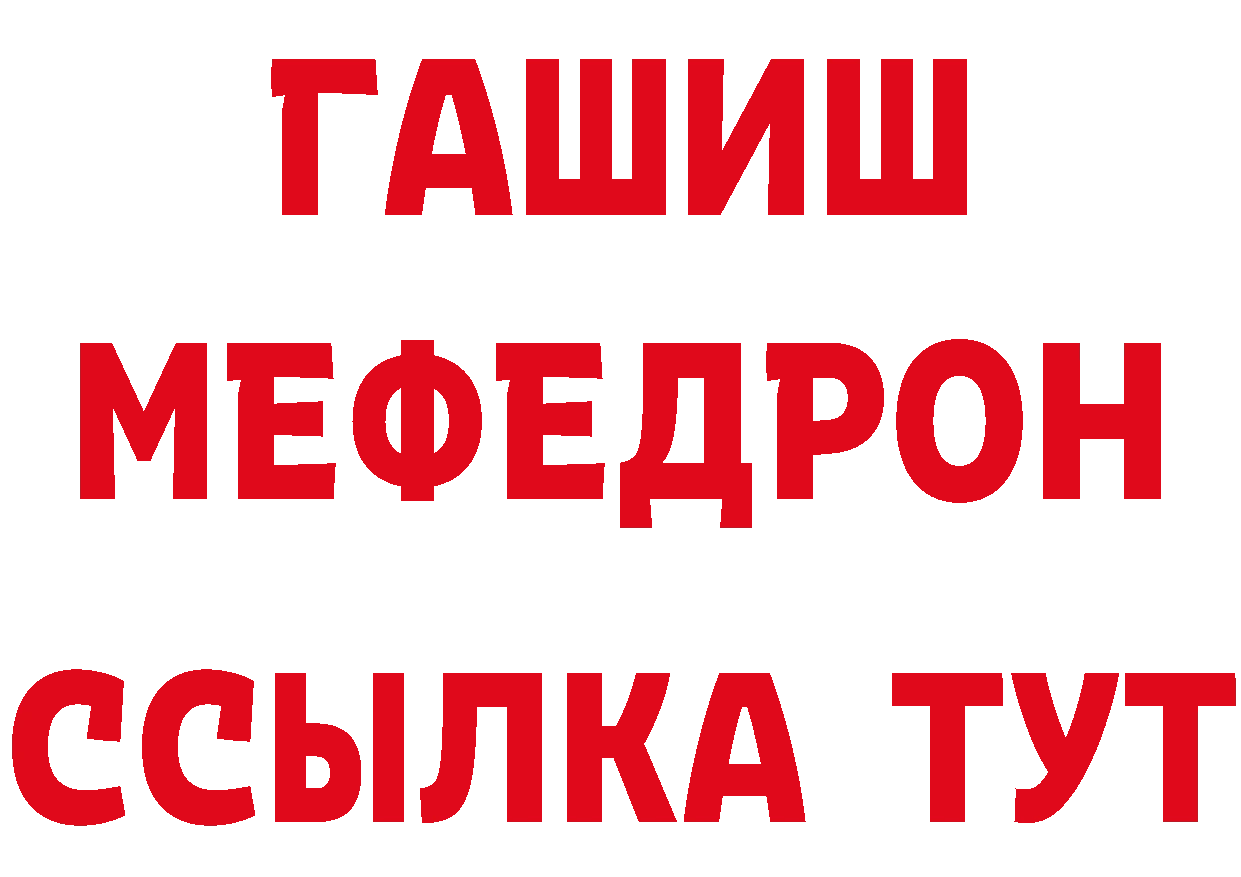 ГАШИШ
МЕФЕДРОН
ССЫЛКА ТУТ